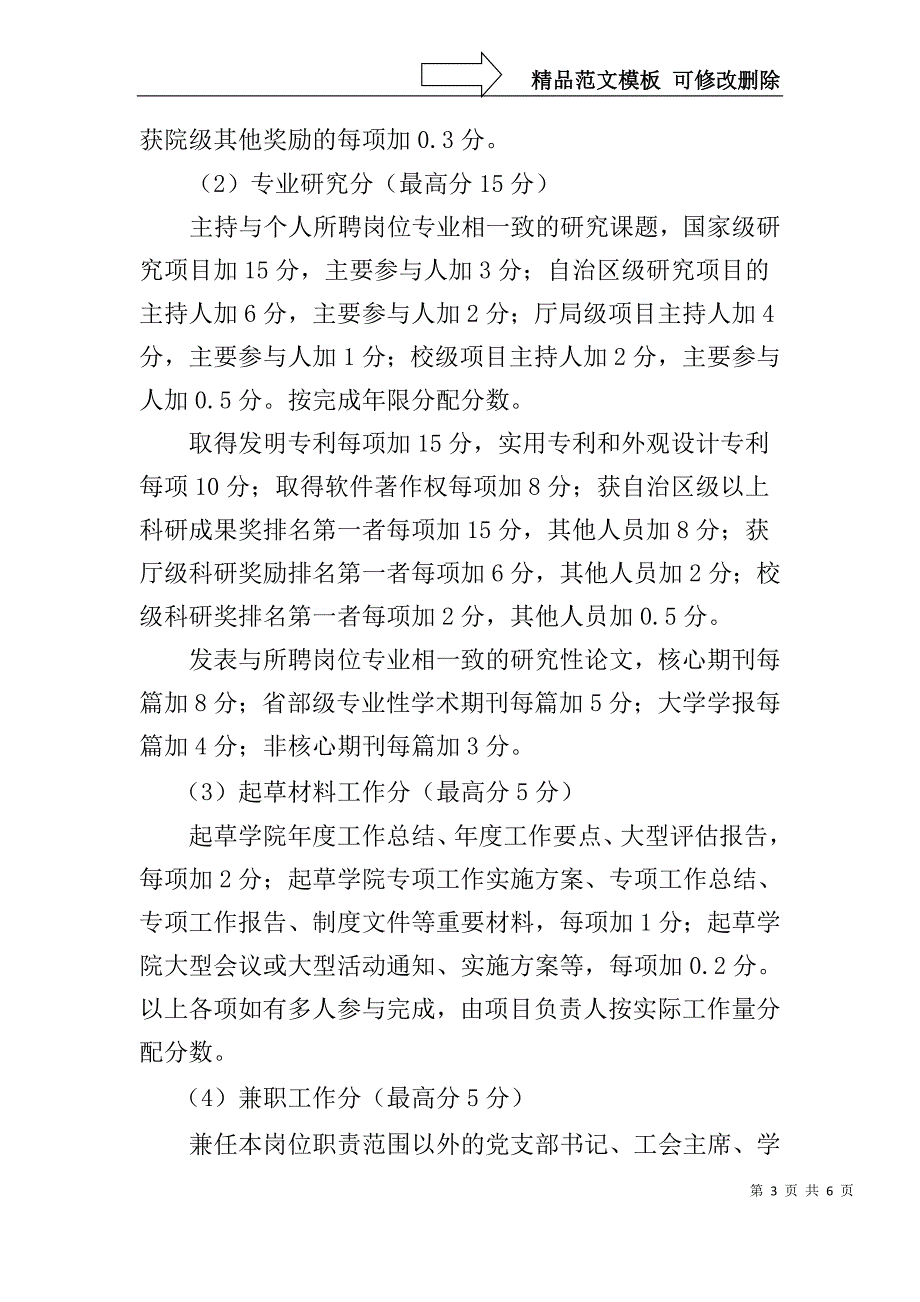 精品范文模板 可修改删除

获院级其他奖励的每项加 0.3 分。

（2）专业研究分（最高分 15 分）

主持与个人所聘岗位专业相一致的研究课题，国家级研究项目加 15 分，主要参与人加 3 分；自治区级研究项目的主持人加 6 分，主要参与人加 2 分；厅局级项目主持人加 4 分，主要参与人加 1 分；校级项目主持人加 2 分，主要参与人加 0.5 分。按完成年限分配分数。

取得发明专利每项加 15 分，实用专利和外观设计专利每项 10 分；取得软件著作权每项加 8 分；获自治区级以上科研成果奖排名第一者每项加 15 分，其他人员加 8 分；获厅级科研奖励排名第一者每项加 6 分，其他人员加 2 分；校级科研奖排名第一者每项加 2 分，其他人员加 0.5 分。

发表与所聘岗位专业相一致的研究性论文，核心期刊每篇加 8 分；省部级专业性学术期刊每篇加 5 分；大学学报每篇加 4 分；非核心期刊每篇加 3 分。

（3）起草材料工作分（最高分 5 分）

起草学院年度工作总结、年度工作要点、大型评估报告，每项加 2 分；起草学院专项工作实施方案、专项工作总结、专项工作报告、制度文件等重要材料，每项加 1 分；起草学院大型会议或大型活动通知、实施方案等，每项加 0.2 分。以上各项如有多人参与完成，由项目负责人按实际工作量分配分数。

（4）兼职工作分（最高分 5 分）

兼任本岗位职责范围以外的党支部书记、工会主席、学

第 3 页 共 6 页